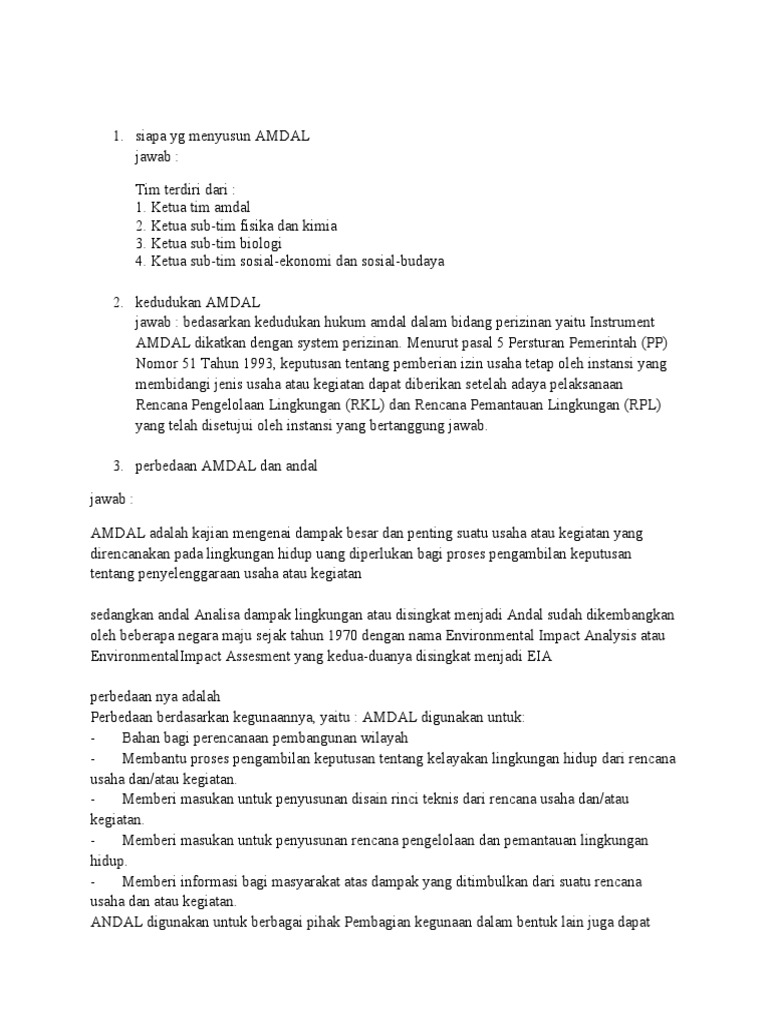 1. siapa yg menyusun AMDAL
jawab :

Tim terdiri dari :
1. Ketua tim amdal
2. Ketua sub-tim fisika dan kimia
3. Ketua sub-tim biologi
4. Ketua sub-tim sosial-ekonomi dan sosial-budaya

2. kedudukan AMDAL
jawab : bedasarkan kedudukan hukum amdal dalam bidang perizinan yaitu Instrument AMDAL dikatkan dengan system perizinan. Menurut pasal 5 Persturan Pemerintah (PP) Nomor 51 Tahun 1993, keputusan tentang pemberian izin usaha tetap oleh instansi yang membidangi jenis usaha atau kegiatan dapat diberikan setelah adaya pelaksanaan Rencana Pengelolaan Lingkungan (RKL) dan Rencana Pemantauan Lingkungan (RPL) yang telah disetujui oleh instansi yang bertanggung jawab.

3. perbedaan AMDAL dan andal

jawab :

AMDAL adalah kajian mengenai dampak besar dan penting suatu usaha atau kegiatan yang direncanakan pada lingkungan hidup uang diperlukan bagi proses pengambilan keputusan tentang penyelenggaraan usaha atau kegiatan

sedangkan andal Analisa dampak lingkungan atau disingkat menjadi Andal sudah dikembangkan oleh beberapa negara maju sejak tahun 1970 dengan nama Environmental Impact Analysis atau EnvironmentalImpact Assesment yang kedua-duanya disingkat menjadi EIA

perbedaan nya adalah
Perbedaan berdasarkan kegunaannya, yaitu : AMDAL digunakan untuk:
- Bahan bagi perencanaan pembangunan wilayah
- Membantu proses pengambilan keputusan tentang kelayakan lingkungan hidup dari rencana usaha dan/atau kegiatan.
- Memberi masukan untuk penyusunan disain rinci teknis dari rencana usaha dan/atau kegiatan.
- Memberi masukan untuk penyusunan rencana pengelolaan dan pemantauan lingkungan hidup.
- Memberi informasi bagi masyarakat atas dampak yang ditimbulkan dari suatu rencana usaha dan atau kegiatan.
ANDAL digunakan untuk berbagai pihak Pembagian kegunaan dalam bentuk lain juga dapat